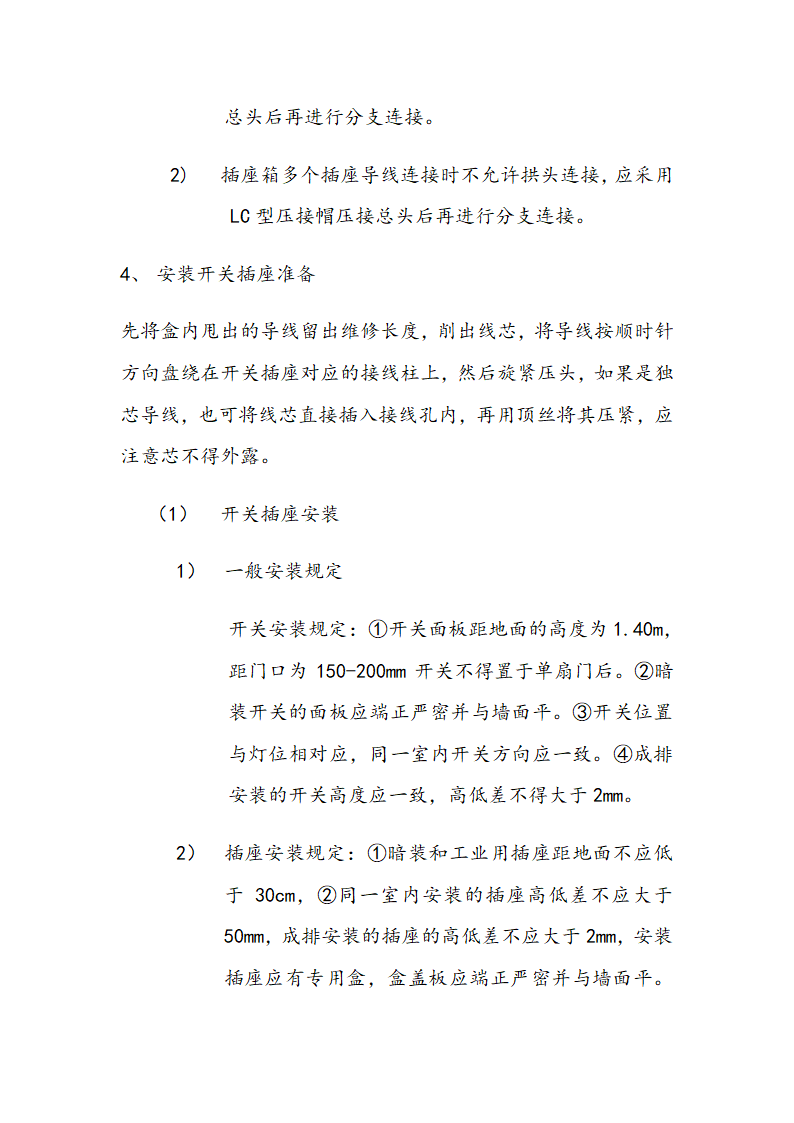 总头后再进行分支连接。

2）　插座箱多个插座导线连接时不允许拱头连接，应采用 LC 型压接帽压接总头后再进行分支连接。

4、 安装开关插座准备

先将盒内甩出的导线留出维修长度，削出线芯，将导线按顺时针方向盘绕在开关插座对应的接线柱上，然后旋紧压头，如果是独芯导线，也可将线芯直接插入接线孔内，再用顶丝将其压紧，应注意芯不得外露。

（1）　开关插座安装

1）　一般安装规定

开关安装规定：①开关面板距地面的高度为 1.40m，距门口为 150-200mm 开关不得置于单扇门后。②暗装开关的面板应端正严密并与墙面平。③开关位置与灯位相对应，同一室内开关方向应一致。④成排安装的开关高度应一致，高低差不得大于 2mm。

2）　插座安装规定：①暗装和工业用插座距地面不应低于 30cm，②同一室内安装的插座高低差不应大于 50mm，成排安装的插座的高低差不应大于 2mm，安装插座应有专用盒，盒盖板应端正严密并与墙面平。